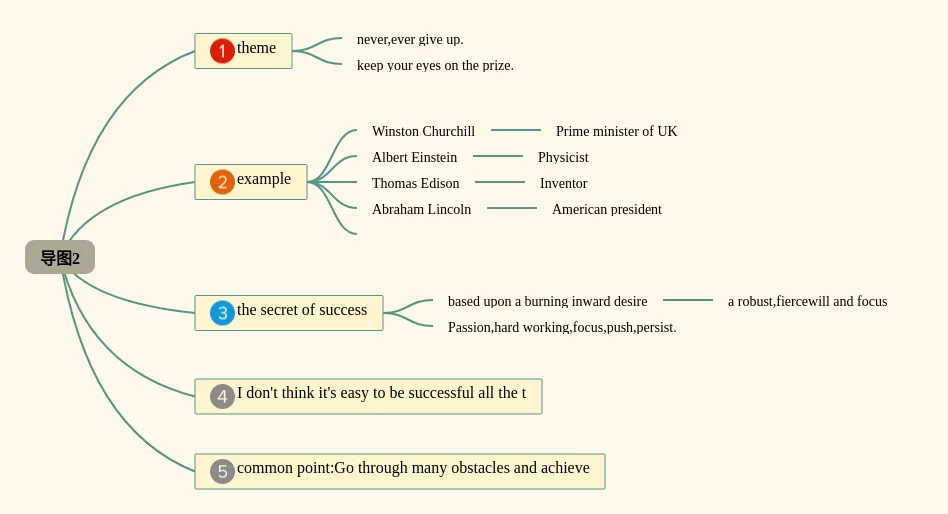 导图2

1 theme

never,ever give up.

keep your eyes on the prize.

2 example

Winston Churchill — Prime minister of UK

Albert Einstein — Physicist

Thomas Edison — Inventor

Abraham Lincoln — American president

3 the secret of success

based upon a burning inward desire — a robust,fiercewill and focus

Passion,hard working,focus,push,persist.

4 I don't think it's easy to be successful all the t

5 common point:Go through many obstacles and achieve